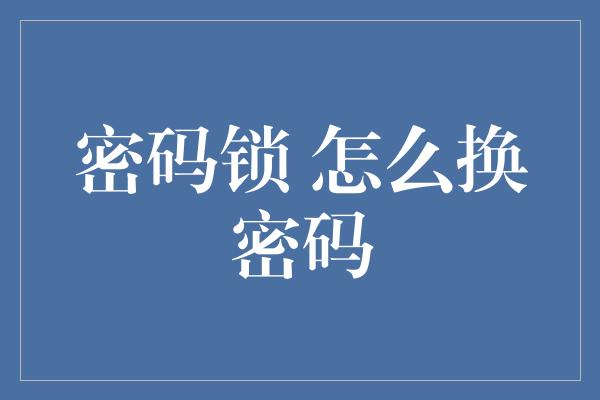 密码锁 怎么换密码